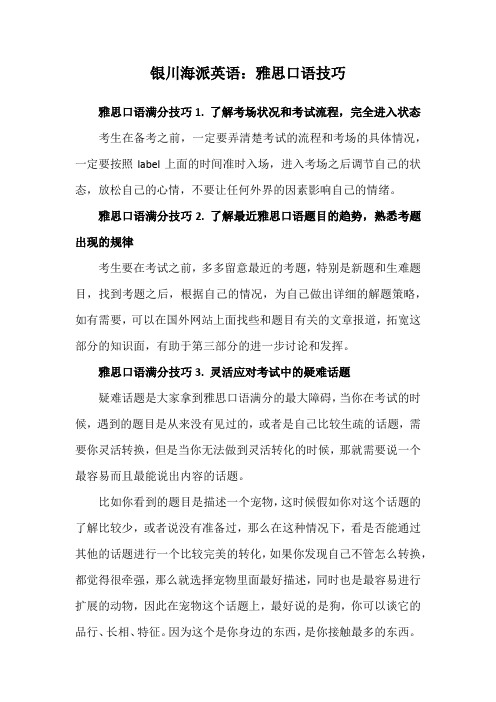 银川海派英语：雅思口语技巧

雅思口语满分技巧 1. 了解考场状况和考试流程，完全进入状态

考生在备考之前，一定要弄清楚考试的流程和考场的具体情况，一定要按照 label 上面的时间准时入场，进入考场之后调节自己的状态，放松自己的心情，不要让任何外界的因素影响自己的情绪。

雅思口语满分技巧 2. 了解最近雅思口语题目的趋势，熟悉考题出现的规律

考生要在考试之前，多多留意最近的考题，特别是新题和生难题目，找到考题之后，根据自己的情况，为自己做出详细的解题策略，如有需要，可以在国外网站上面找些和题目有关的文章报道，拓宽这部分的知识面，有助于第三部分的进一步讨论和发挥。

雅思口语满分技巧 3. 灵活应对考试中的疑难话题

疑难话题是大家拿到雅思口语满分的最大障碍，当你在考试的时候，遇到的题目是从来没有见过的，或者是自己比较生疏的话题，需要你灵活转换，但是当你无法做到灵活转化的时候，那就需要说一个最容易而且最能说出内容的话题。

比如你看到的题目是描述一个宠物，这时候假如你对这个话题的了解比较少，或者说没有准备过，那么在这种情况下，看是否能通过其他的话题进行一个比较完美的转化，如果你发现自己不管怎么转换，都觉得很牵强，那么就选择宠物里面最好描述，同时也是最容易进行扩展的动物，因此在宠物这个话题上，最好说的是狗，你可以谈它的品行、长相、特征。因为这个是你身边的东西，是你接触最多的东西。